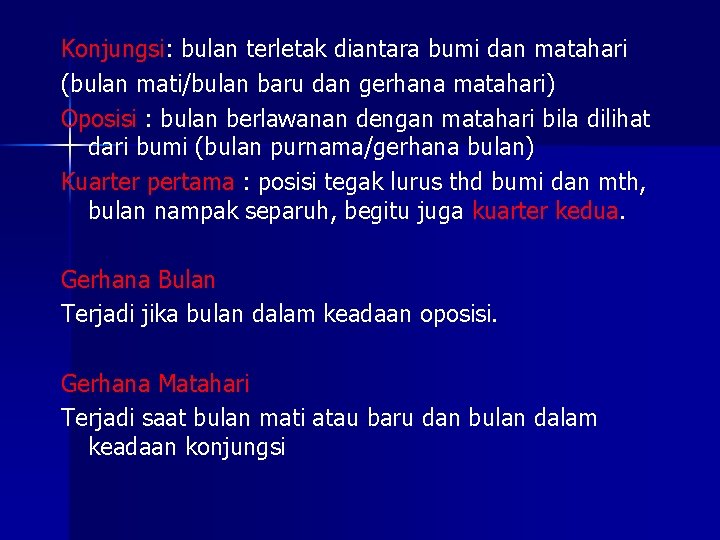 Konjungsi: bulan terletak diantara bumi dan matahari
(bulan mati/bulan baru dan gerhana matahari)
Oposisi : bulan berlawanan dengan matahari bila dilihat dari bumi (bulan purnama/gerhana bulan)
Kuarter pertama : posisi tegak lurus thd bumi dan mth, bulan nampak separuh, begitu juga kuarter kedua.

Gerhana Bulan
Terjadi jika bulan dalam keadaan oposisi.

Gerhana Matahari
Terjadi saat bulan mati atau baru dan bulan dalam keadaan konjungsi